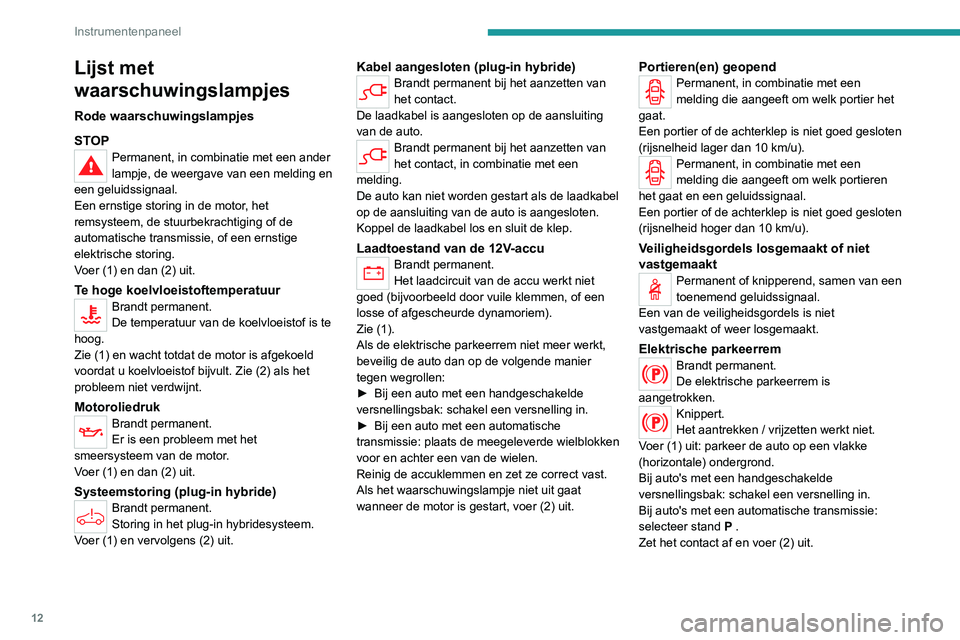 Instrumentenpaneel

Lijst met waarschuwingslampjes

Rode waarschuwingslampjes

STOP
Permanent, in combinatie met een ander lampje, de weergave van een melding en een geluidssignaal.
Een ernstige storing in de motor, het remsysteem, de stuurbekrachtiging of de automatische transmissie, of een ernstige elektrische storing.
Voer (1) en dan (2) uit.

Te hoge koelvloeistoftemperatuur
Brandt permanent.
De temperatuur van de koelvloeistof is te hoog.
Zie (1) en wacht totdat de motor is afgekoeld voordat u koelvloeistof bijvult. Zie (2) als het probleem niet verdwijnt.

Motoroliedruk
Brandt permanent.
Er is een probleem met het smeersysteem van de motor.
Voer (1) en dan (2) uit.

Systeemstoring (plug-in hybride)
Brandt permanent.
Storing in het plug-in hybridesysteem.
Voer (1) en vervolgens (2) uit.

Kabel aangesloten (plug-in hybride)
Brandt permanent bij het aanzetten van het contact.
De laadkabel is aangesloten op de aansluiting van de auto.
Brandt permanent bij het aanzetten van het contact, in combinatie met een melding.
De auto kan niet worden gestart als de laadkabel op de aansluiting van de auto is aangesloten.
Koppel de laadkabel los en sluit de klep.

Laadtoestand van de 12V-accu
Brandt permanent.
Het laadcircuit van de accu werkt niet goed (bijvoorbeeld door vuile klemmen, of een losse of afgescheurde dynamoriem).
Zie (1).
Als de elektrische parkeerrem niet meer werkt, beveilig de auto dan op de volgende manier tegen wegrollen:
► Bij een auto met een handgeschakelde versnellingsbak: schakel een versnelling in.
► Bij een auto met een automatische transmissie: plaats de meegeleverde wielblokken voor en achter een van de wielen.
Reinig de accuklemmen en zet ze correct vast.
Als het waarschuwingslampje niet uit gaat wanneer de motor is gestart, voer (2) uit.

Portieren(en) geopend
Permanent, in combinatie met een melding die aangeeft om welk portier het gaat.
Een portier of de achterklep is niet goed gesloten (rijsnelheid lager dan 10 km/u).
Permanent, in combinatie met een melding die aangeeft om welk portieren het gaat en een geluidssignaal.
Een portier of de achterklep is niet goed gesloten (rijsnelheid hoger dan 10 km/u).

Veiligheidsgordels losgemaakt of niet vastgemaakt
Permanent of knipperend, samen van een toenemend geluidssignaal.
Een van de veiligheidsgordels is niet vastgemaakt of weer losgemaakt.

Elektrische parkeerrem
Brandt permanent.
De elektrische parkeerrem is aangetrokken.
Knippert.
Het aantrekken / vrijzetten werkt niet.
Voer (1) uit: parkeer de auto op een vlakke (horizontale) ondergrond.
Bij auto's met een handgeschakelde versnellingsbak: schakel een versnelling in.
Bij auto's met een automatische transmissie: selecteer stand P .
Zet het contact af en voer (2) uit.

12

carmanualsonline.info